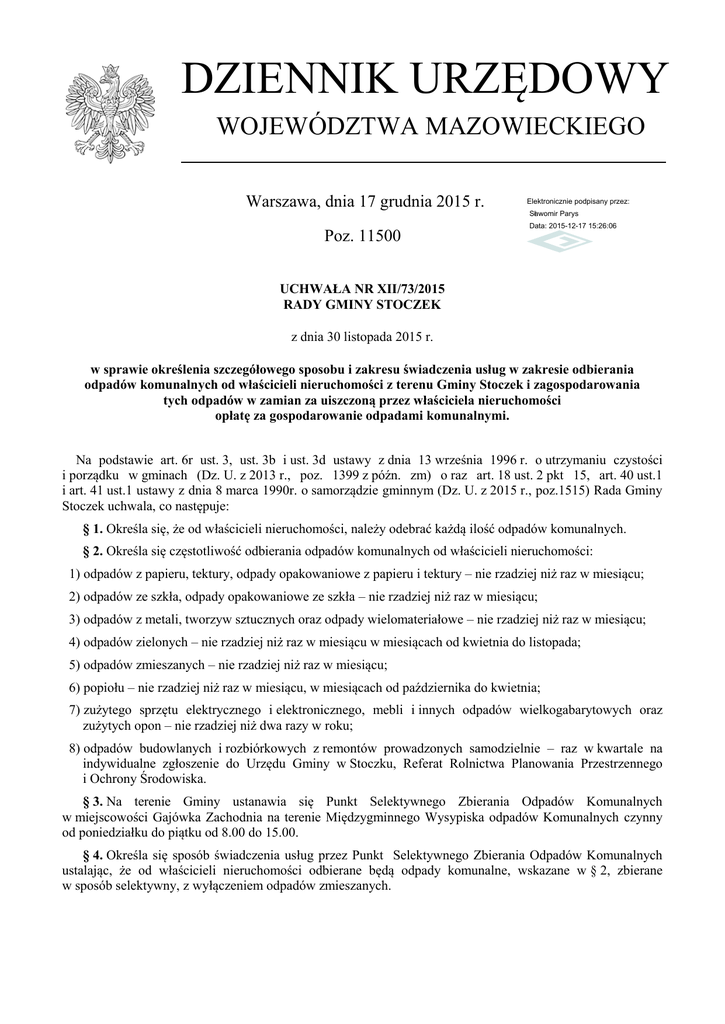 DZIENNIK URZĘDOWY
WOJEWÓDZTWA MAZOWIECKIEGO

Warszawa, dnia 17 grudnia 2015 r.

Poz. 11500

Elektronicznie podpisany przez:
Sławomir Parys
Data: 2015-12-17 15:26:06

UCHWAŁA NR XII/73/2015
RADY GMINY STOCZEK

z dnia 30 listopada 2015 r.

w sprawie określenia szczegółowego sposobu i zakresu świadczenia usług w zakresie odbierania odpadów komunalnych od właścicieli nieruchomości z terenu Gminy Stoczek i zagospodarowania tych odpadów w zamian za uiszczoną przez właściciela nieruchomości opłatę za gospodarowanie odpadami komunalnymi.

Na podstawie art. 6r ust. 3, ust. 3b i ust. 3d ustawy z dnia 13 września 1996 r. o utrzymaniu czystości i porządku w gminach (Dz. U. z 2013 r., poz. 1399 z późn. zm) o raz art. 18 ust. 2 pkt 15, art. 40 ust.1 i art. 41 ust.1 ustawy z dnia 8 marca 1990r. o samorządzie gminnym (Dz. U. z 2015 r., poz.1515) Rada Gminy Stoczek uchwala, co następuje:

§ 1. Określa się, że od właścicieli nieruchomości, należy odebrać każdą ilość odpadów komunalnych.

§ 2. Określa się częstotliwość odbierania odpadów komunalnych od właścicieli nieruchomości:

1) odpadów z papieru, tektury, odpady opakowaniowe z papieru i tektury – nie rzadziej niż raz w miesiącu;

2) odpadów ze szkła, odpady opakowaniowe ze szkła – nie rzadziej niż raz w miesiącu;

3) odpadów z metali, tworzyw sztucznych oraz odpady wielomateriałowe – nie rzadziej niż raz w miesiącu;

4) odpadów zielonych – nie rzadziej niż raz w miesiącu w miesiącach od kwietnia do listopada;

5) odpadów zmieszanych – nie rzadziej niż raz w miesiącu;

6) popiołu – nie rzadziej niż raz w miesiącu, w miesiącach od października do kwietnia;

7) zużytego sprzętu elektrycznego i elektronicznego, mebli i innych odpadów wielkogabarytowych oraz zużytych opon – nie rzadziej niż dwa razy w roku;

8) odpadów budowlanych i rozbiórkowych z remontów prowadzonych samodzielnie – raz w kwartale na indywidualne zgłoszenie do Urzędu Gminy w Stoczku, Referat Rolnictwa Planowania Przestrzennego i Ochrony Środowiska.

§ 3. Na terenie Gminy ustanawia się Punkt Selektywnego Zbierania Odpadów Komunalnych w miejscowości Gajówka Zachodnia na terenie Międzygminnego Wysypiska odpadów Komunalnych czynny od poniedziałku do piątku od 8.00 do 15.00.

§ 4. Określa się sposób świadczenia usług przez Punkt Selektywnego Zbierania Odpadów Komunalnych ustalając, że od właścicieli nieruchomości odbierane będą odpady komunalne, wskazane w § 2, zbierane w sposób selektywny, z wyłączeniem odpadów zmieszanych.